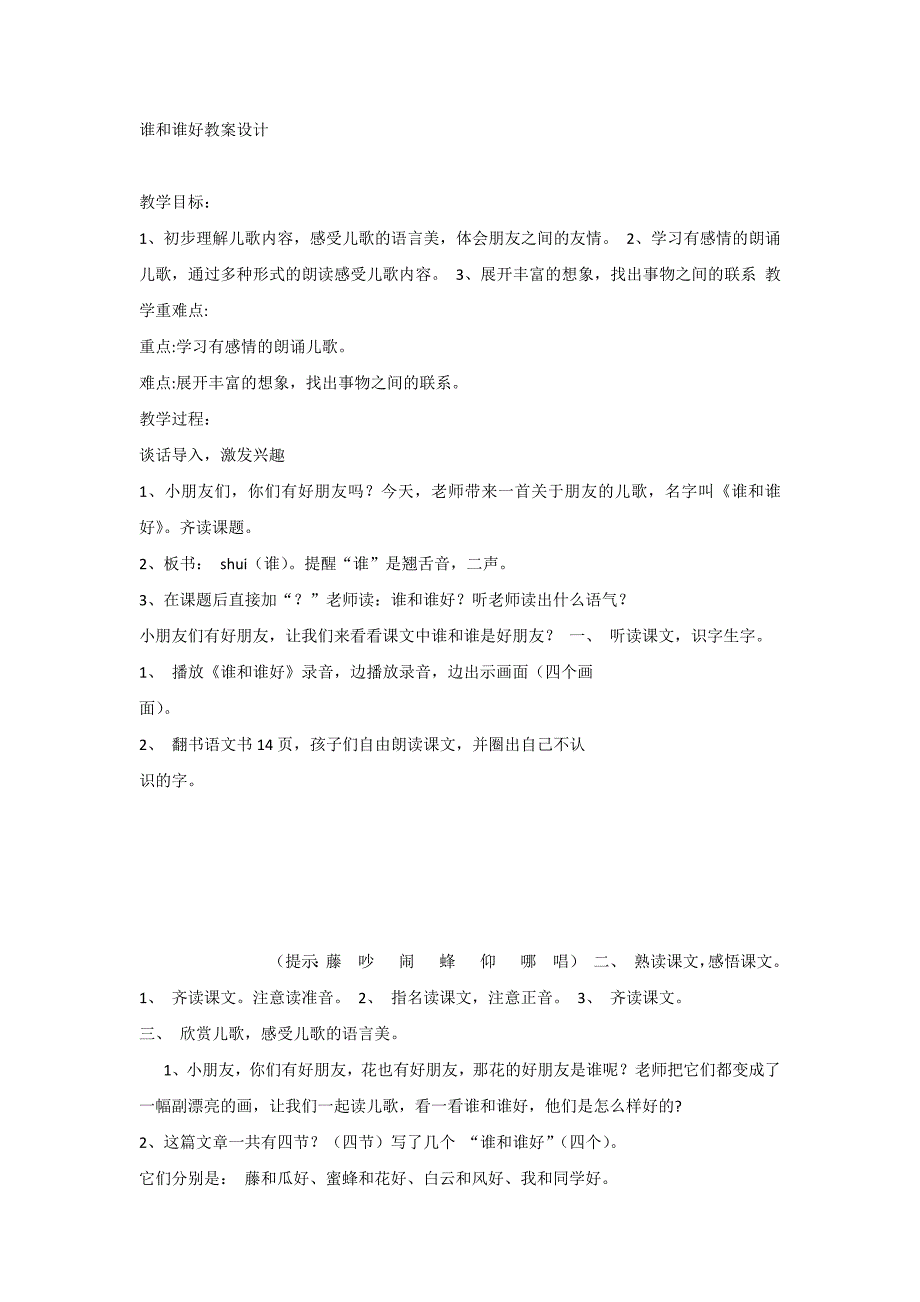 谁和谁好教案设计

教学目标：

1、初步理解儿歌内容，感受儿歌的语言美，体会朋友之间的友情。 2、学习有感情的朗诵儿歌，通过多种形式的朗读感受儿歌内容。 3、展开丰富的想象，找出事物之间的联系 教学重难点:

重点:学习有感情的朗诵儿歌。

难点:展开丰富的想象，找出事物之间的联系。

教学过程：

谈话导入，激发兴趣

1、小朋友们，你们有好朋友吗？今天，老师带来一首关于朋友的儿歌，名字叫《谁和谁好》。齐读课题。

2、板书： shui（谁）。提醒“谁”是翘舌音，二声。

3、在课题后直接加“？”老师读：谁和谁好？听老师读出什么语气？

小朋友们有好朋友，让我们来看看课文中谁和谁是好朋友？ 一、 听读课文，识字生字。

1、 播放《谁和谁好》录音，边播放录音，边出示画面（四个画面）。

2、 翻书语文书 14 页，孩子们自由朗读课文，并圈出自己不认识的字。

（提示 藤 吵 闹 蜂 仰 哪 唱） 二、 熟读课文,感悟课文。

1、 齐读课文。注意读准音。 2、 指名读课文，注意正音。 3、 齐读课文。

三、 欣赏儿歌，感受儿歌的语言美。

1、小朋友，你们有好朋友，花也有好朋友，那花的好朋友是谁呢？老师把它们都变成了一幅副漂亮的画，让我们一起读儿歌，看一看谁和谁好，他们是怎么样好的?

2、这篇文章一共有四节？（四节）写了几个 “谁和谁好”（四个）。

它们分别是： 藤和瓜好、蜜蜂和花好、白云和风好、我和同学好。